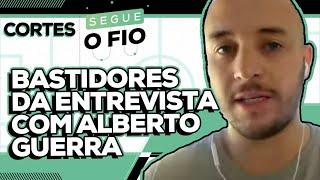 CORTES SEGUE O FIO

BASTIDORES DA ENTREVISTA COM ALBERTO GUERRA